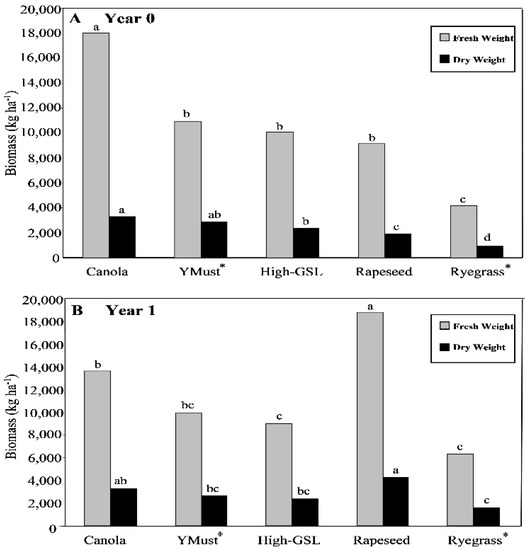 A Year 0

Fresh Weight
Dry Weight

Biomass (kg ha$^{-1}$)

20,000
18,000
16,000
14,000
12,000
10,000
8,000
6,000
4,000
2,000
0

a a b ab b b b c c d

Canola YMust* High-GSL Rapeseed Ryegrass*

B Year 1

Fresh Weight
Dry Weight

Biomass (kg ha$^{-1}$)

20,000
18,000
16,000
14,000
12,000
10,000
8,000
6,000
4,000
2,000
0

b ab bc bc c bc a a c c

Canola YMust* High-GSL Rapeseed Ryegrass*